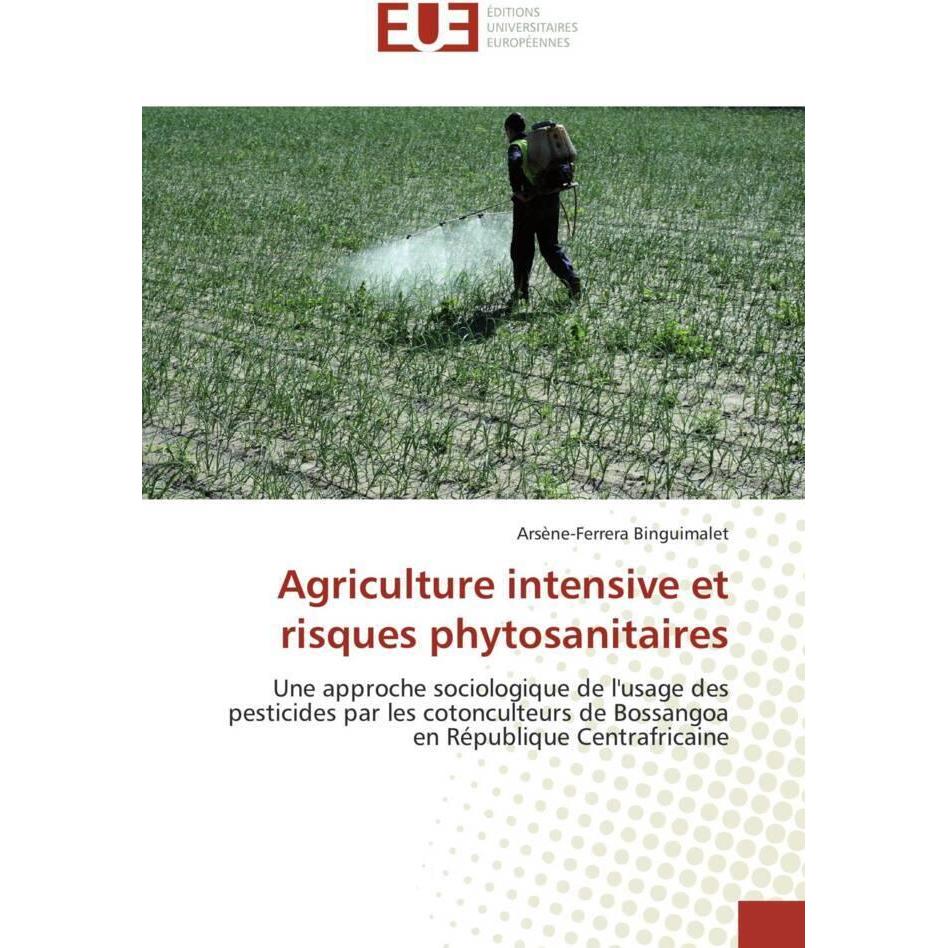 EUE ÉDITIONS UNIVERSITAIRES EUROPÉENNES

Arsène-Ferrera Binguimalet

Agriculture intensive et risques phytosanitaires

Une approche sociologique de l'usage des pesticides par les cotonculteurs de Bossangoa en République Centrafricaine